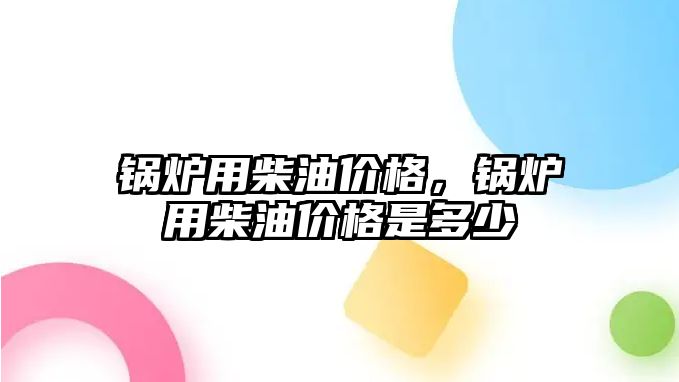 锅炉用柴油价格，锅炉用柴油价格是多少